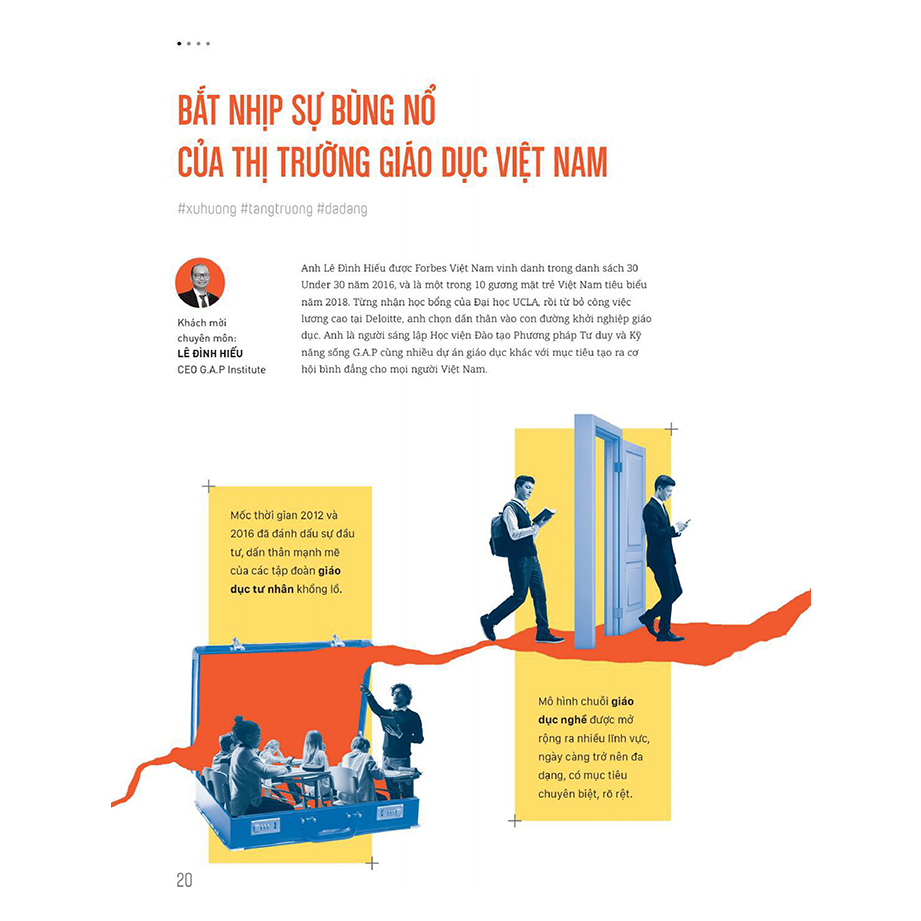 BẮT NHỊP SỰ BÙNG NỔ
CỦA THỊ TRƯỜNG GIÁO DỤC VIỆT NAM

#xuhuong #tangtruong #dadang

Khách mời chuyên môn:
LÊ ĐÌNH HIẾU
CEO G.A.P Institute

Anh Lê Đình Hiếu được Forbes Việt Nam vinh danh trong danh sách 30 Under 30 năm 2016, và là một trong 10 gương mặt trẻ Việt Nam tiêu biểu năm 2018. Từng nhận học bổng của Đại học UCLA, rồi từ bỏ công việc lương cao tại Deloitte, anh chọn dấn thân vào con đường khởi nghiệp giáo dục. Anh là người sáng lập Học viện Đào tạo Phương pháp Tư duy và Kỹ năng sống G.A.P cùng nhiều dự án giáo dục khác với mục tiêu tạo ra cơ hội bình đẳng cho mọi người Việt Nam.

Mốc thời gian 2012 và 2016 đã đánh dấu sự đầu tư, dấn thân mạnh mẽ của các tập đoàn giáo dục tư nhân khổng lồ.

Mô hình chuỗi giáo dục nghề được mở rộng ra nhiều lĩnh vực, ngày càng trở nên đa dạng, có mục tiêu chuyên biệt, rõ rệt.

20